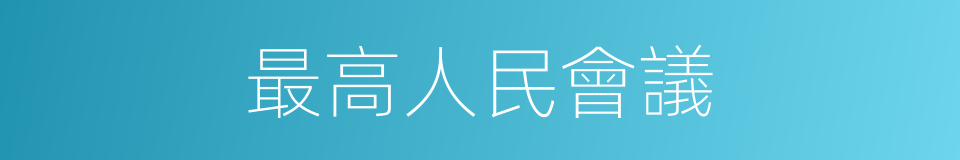 最高人民會議